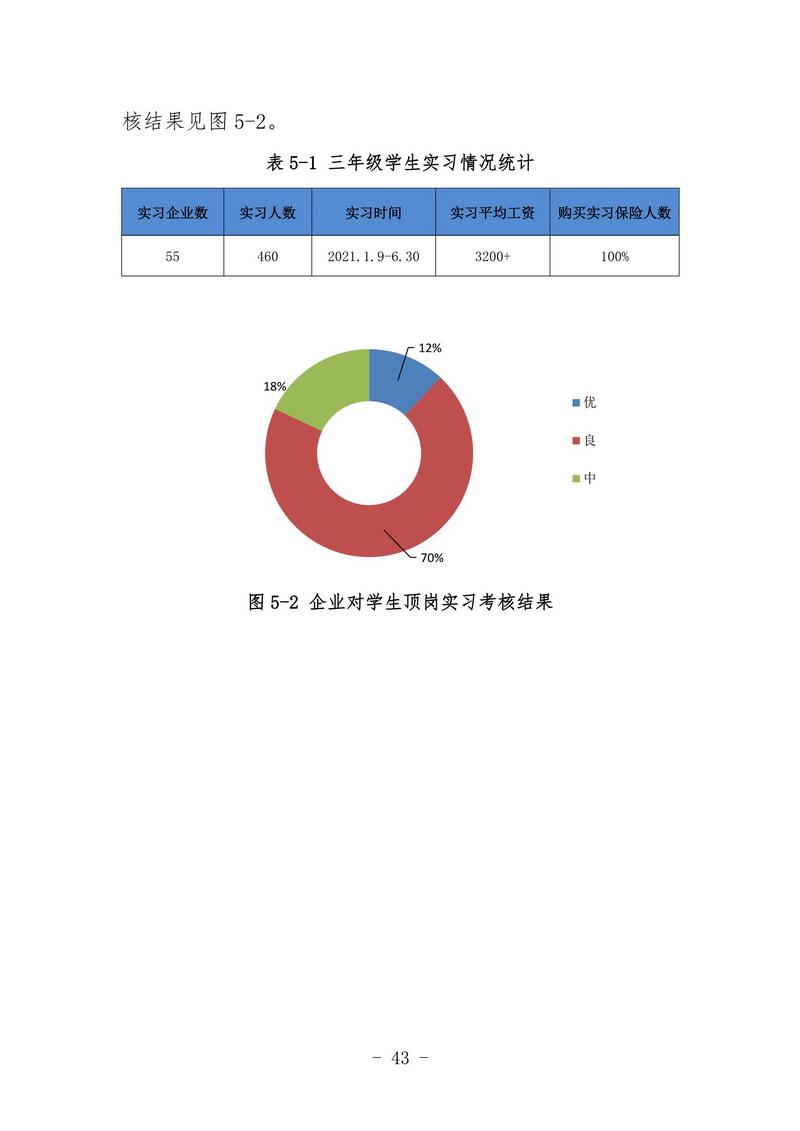 核结果见图 5-2。

表 5-1 三年级学生实习情况统计

| 实习企业数 | 实习人数 | 实习时间 | 实习平均工资 | 购买实习保险人数 |
|---|---|---|---|---|
| 55 | 460 | 2021.1.9-6.30 | 3200+ | 100% |

12%
18%
70%
优
良
中

图 5-2 企业对学生顶岗实习考核结果

- 43 -